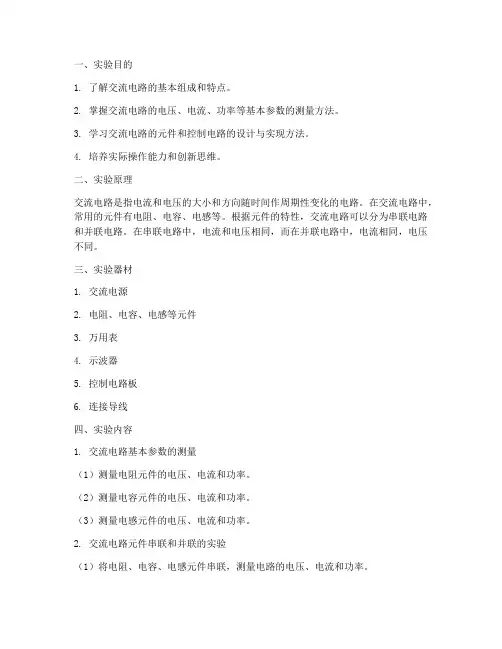 一、实验目的

1. 了解交流电路的基本组成和特点。

2. 掌握交流电路的电压、电流、功率等基本参数的测量方法。

3. 学习交流电路的元件和控制电路的设计与实现方法。

4. 培养实际操作能力和创新思维。

二、实验原理

交流电路是指电流和电压的大小和方向随时间作周期性变化的电路。在交流电路中，常用的元件有电阻、电容、电感等。根据元件的特性，交流电路可以分为串联电路和并联电路。在串联电路中，电流和电压相同，而在并联电路中，电流相同，电压不同。

三、实验器材

1. 交流电源

2. 电阻、电容、电感等元件

3. 万用表

4. 示波器

5. 控制电路板

6. 连接导线

四、实验内容

1. 交流电路基本参数的测量

（1）测量电阻元件的电压、电流和功率。

（2）测量电容元件的电压、电流和功率。

（3）测量电感元件的电压、电流和功率。

2. 交流电路元件串联和并联的实验

（1）将电阻、电容、电感元件串联，测量电路的电压、电流和功率。